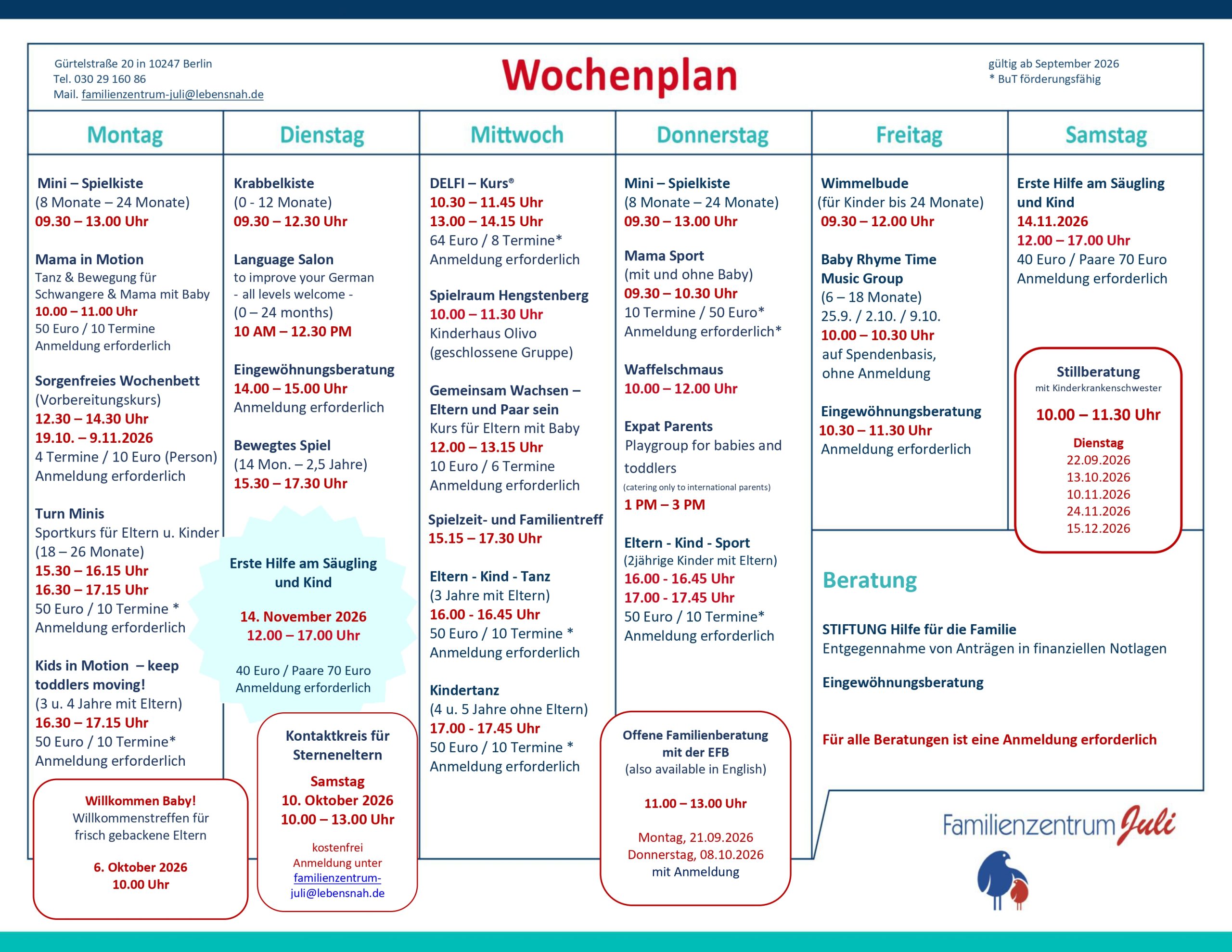 Gürtelstraße 20 in 10247 Berlin
Tel. 030 29 160 86
Mail. familienzentrum-juli@lebensnah.de

Wochenplan

gültig ab September 2026
* BuT förderungsfähig

Montag

Mini – Spielkiste
(8 Monate – 24 Monate)
09.30 – 13.00 Uhr

Mama in Motion
Tanz & Bewegung für Schwangere & Mama mit Baby
10.00 – 11.00 Uhr
50 Euro / 10 Termine
Anmeldung erforderlich

Sorgenfreies Wochenbett
(Vorbereitungskurs)
12.30 – 14.30 Uhr
19.10. – 9.11.2026
4 Termine / 10 Euro (Person)
Anmeldung erforderlich

Turn Minis
Sportkurs für Eltern u. Kinder
(18 – 26 Monate)
15.30 – 16.15 Uhr
16.30 – 17.15 Uhr
50 Euro / 10 Termine *
Anmeldung erforderlich

Kids in Motion – keep toddlers moving!
(3 u. 4 Jahre mit Eltern)
16.30 – 17.15 Uhr
50 Euro / 10 Termine*
Anmeldung erforderlich

Willkommen Baby!
Willkommenstreffen für frisch gebackene Eltern

6. Oktober 2026
10.00 Uhr

Dienstag

Krabbelkiste
(0 - 12 Monate)
09.30 – 12.30 Uhr

Language Salon
to improve your German
- all levels welcome -
(0 – 24 months)
10 AM – 12.30 PM

Eingewöhnungsberatung
14.00 – 15.00 Uhr
Anmeldung erforderlich

Bewegtes Spiel
(14 Mon. – 2,5 Jahre)
15.30 – 17.30 Uhr

Erste Hilfe am Säugling und Kind

14. November 2026
12.00 – 17.00 Uhr

40 Euro / Paare 70 Euro
Anmeldung erforderlich

Kontaktkreis für Sterneneltern

Samstag
10. Oktober 2026
10.00 – 13.00 Uhr

kostenfrei
Anmeldung unter
familienzentrum-juli@lebensnah.de

Mittwoch

DELFI – Kurs®
10.30 – 11.45 Uhr
13.00 – 14.15 Uhr
64 Euro / 8 Termine*
Anmeldung erforderlich

Spielraum Hengstenberg
10.00 – 11.30 Uhr
Kinderhaus Olivo
(geschlossene Gruppe)

Gemeinsam Wachsen – Eltern und Paar sein
Kurs für Eltern mit Baby
12.00 – 13.15 Uhr
10 Euro / 6 Termine
Anmeldung erforderlich

Spielzeit- und Familientreff
15.15 – 17.30 Uhr

Eltern - Kind - Tanz
(3 Jahre mit Eltern)
16.00 - 16.45 Uhr
50 Euro / 10 Termine *
Anmeldung erforderlich

Kindertanz
(4 u. 5 Jahre ohne Eltern)
17.00 - 17.45 Uhr
50 Euro / 10 Termine *
Anmeldung erforderlich

Donnerstag

Mini – Spielkiste
(8 Monate – 24 Monate)
09.30 – 13.00 Uhr

Mama Sport
(mit und ohne Baby)
09.30 – 10.30 Uhr
10 Termine / 50 Euro*
Anmeldung erforderlich*

Waffelschmaus
10.00 – 12.00 Uhr

Expat Parents
Playgroup for babies and toddlers
(catering only to international parents)
1 PM – 3 PM

Eltern - Kind - Sport
(2jährige Kinder mit Eltern)
16.00 - 16.45 Uhr
17.00 - 17.45 Uhr
50 Euro / 10 Termine*
Anmeldung erforderlich

Offene Familienberatung mit der EFB
(also available in English)

11.00 – 13.00 Uhr

Montag, 21.09.2026
Donnerstag, 08.10.2026
mit Anmeldung

Freitag

Wimmelbude
(für Kinder bis 24 Monate)
09.30 – 12.00 Uhr

Baby Rhyme Time Music Group
(6 – 18 Monate)
25.9. / 2.10. / 9.10.
10.00 – 10.30 Uhr
auf Spendenbasis,
ohne Anmeldung

Eingewöhnungsberatung
10.30 – 11.30 Uhr
Anmeldung erforderlich

Samstag

Erste Hilfe am Säugling und Kind
14.11.2026
12.00 – 17.00 Uhr
40 Euro / Paare 70 Euro
Anmeldung erforderlich

Stillberatung
mit Kinderkrankenschwester

10.00 – 11.30 Uhr

Dienstag
22.09.2026
13.10.2026
10.11.2026
24.11.2026
15.12.2026

Beratung

STIFTUNG Hilfe für die Familie
Entgegennahme von Anträgen in finanziellen Notlagen

Eingewöhnungsberatung

Für alle Beratungen ist eine Anmeldung erforderlich

Familienzentrum Juli